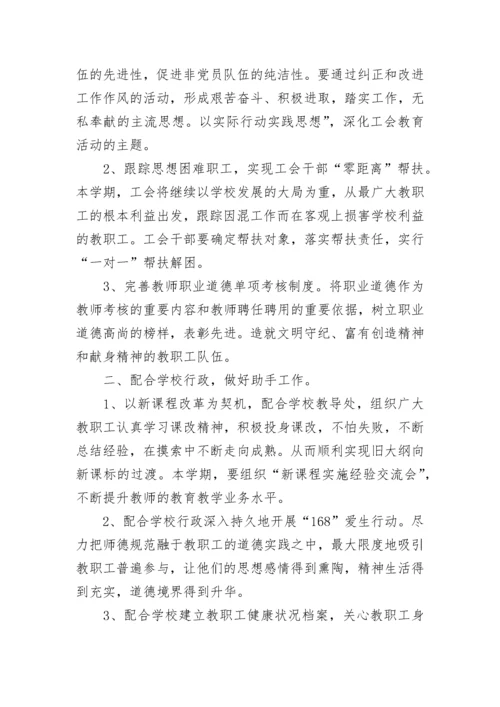 伍的先进性，促进非党员队伍的纯洁性。要通过纠正和改进工作作风的活动，形成艰苦奋斗、积极进取，踏实工作，无私奉献的主流思想。以实际行动实践思想”，深化工会教育活动的主题。

2、跟踪思想困难职工，实现工会干部“零距离”帮扶。本学期，工会将继续以学校发展的大局为重，从最广大教职工的根本利益出发，跟踪因混工作而在客观上损害学校利益的教职工。工会干部要确定帮扶对象，落实帮扶责任，实行“一对一”帮扶解困。

3、完善教师职业道德单项考核制度。将职业道德作为教师考核的重要内容和教师聘任聘用的重要依据，树立职业道德高尚的榜样，表彰先进。造就文明守纪、富有创造精神和献身精神的教职工队伍。

二、配合学校行政，做好助手工作。

1、以新课程改革为契机，配合学校教导处，组织广大教职工认真学习课改精神，积极投身课改，不怕失败，不断总结经验，在摸索中不断走向成熟。从而顺利实现旧大纲向新课标的过渡。本学期，要组织“新课程实施经验交流会”，不断提升教师的教育教学业务水平。

2、配合学校行政深入持久地开展“168”爱生行动。尽力把师德规范融于教职工的道德实践之中，最大限度地吸引教职工普遍参与，让他们的思想感情得到熏陶，精神生活得到充实，道德境界得到升华。

3、配合学校建立教职工健康状况档案，关心教职工身